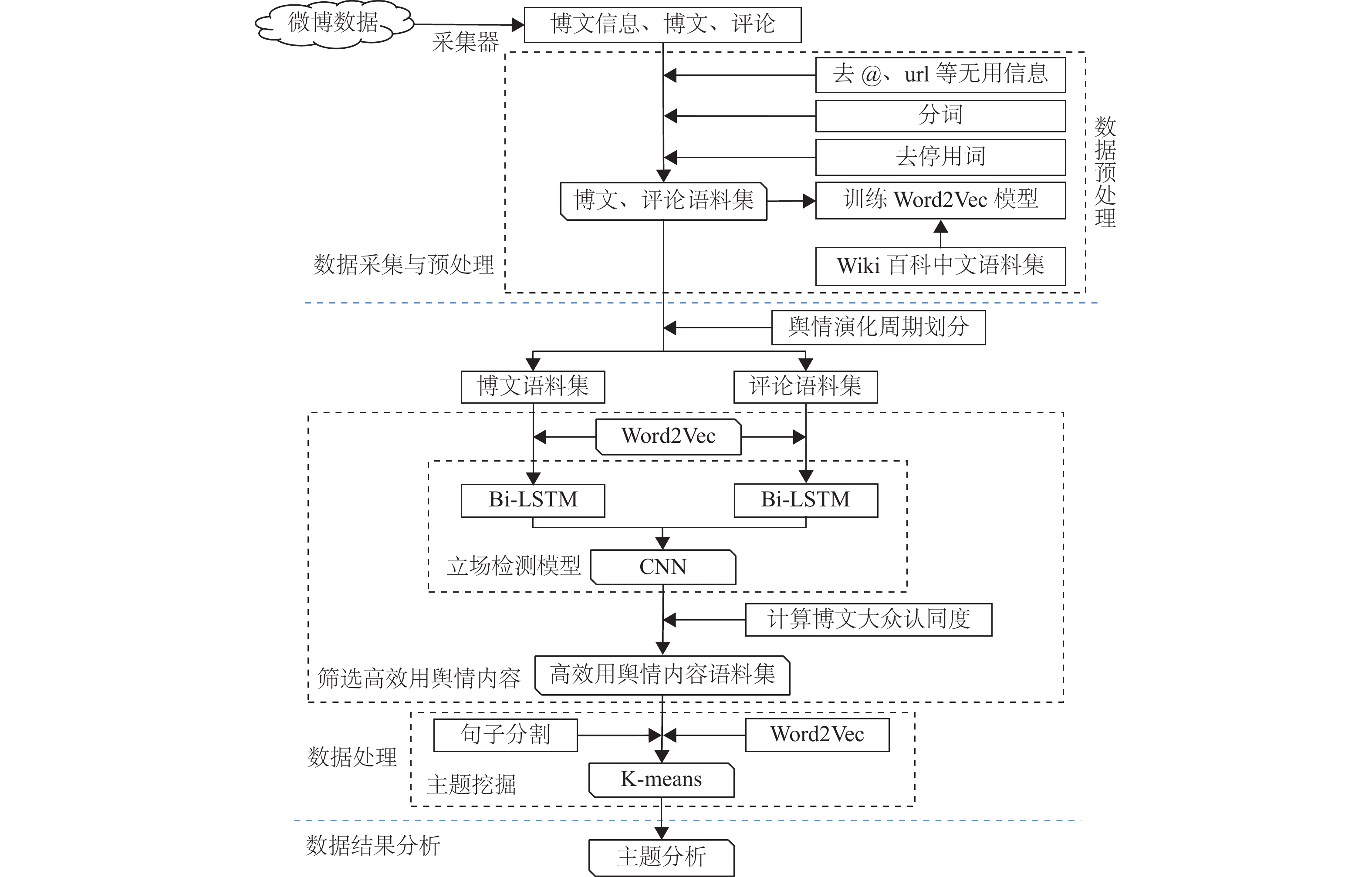 微博数据

采集器

博文信息、博文、评论

去 @、url 等无用信息

分词

去停用词

博文、评论语料集

训练 Word2Vec 模型

Wiki 百科中文语料集

数据预处理

数据采集与预处理

舆情演化周期划分

博文语料集

评论语料集

Word2Vec

Bi-LSTM

Bi-LSTM

立场检测模型

CNN

计算博文大众认同度

筛选高效用舆情内容

高效用舆情内容语料集

句子分割

Word2Vec

数据处理

主题挖掘

K-means

数据结果分析

主题分析